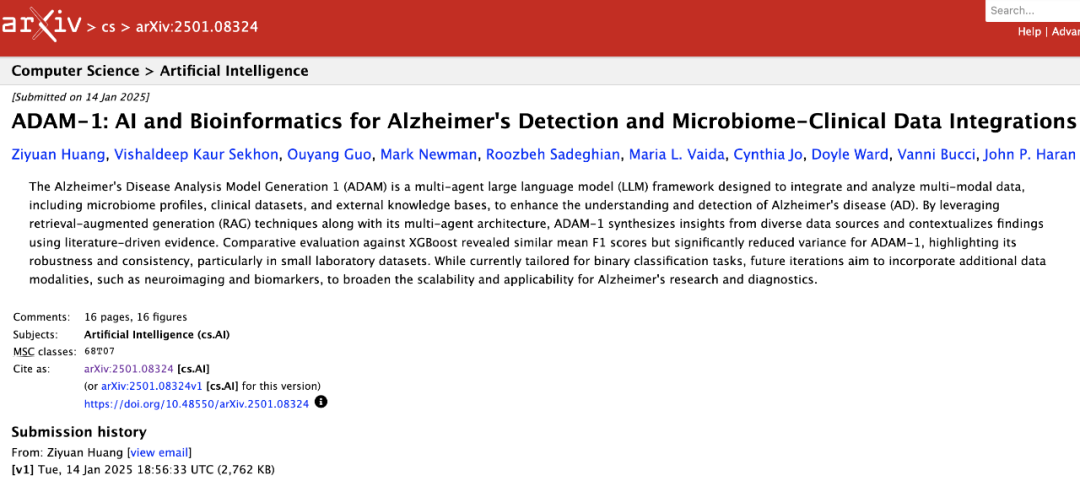 arXiv > cs > arXiv:2501.08324

Search...

Help | Advar

Computer Science > Artificial Intelligence

[Submitted on 14 Jan 2025]

ADAM-1: AI and Bioinformatics for Alzheimer's Detection and Microbiome-Clinical Data Integrations

Ziyuan Huang, Vishaldeep Kaur Sekhon, Ouyang Guo, Mark Newman, Roozbeh Sadeghian, Maria L. Vaida, Cynthia Jo, Doyle Ward, Vanni Bucci, John P. Haran

The Alzheimer's Disease Analysis Model Generation 1 (ADAM) is a multi-agent large language model (LLM) framework designed to integrate and analyze multi-modal data, including microbiome profiles, clinical datasets, and external knowledge bases, to enhance the understanding and detection of Alzheimer's disease (AD). By leveraging retrieval-augmented generation (RAG) techniques along with its multi-agent architecture, ADAM-1 synthesizes insights from diverse data sources and contextualizes findings using literature-driven evidence. Comparative evaluation against XGBoost revealed similar mean F1 scores but significantly reduced variance for ADAM-1, highlighting its robustness and consistency, particularly in small laboratory datasets. While currently tailored for binary classification tasks, future iterations aim to incorporate additional data modalities, such as neuroimaging and biomarkers, to broaden the scalability and applicability for Alzheimer's research and diagnostics.

Comments: 16 pages, 16 figures
Subjects: Artificial Intelligence (cs.AI)
MSC classes: 68T07
Cite as: arXiv:2501.08324 [cs.AI]
(or arXiv:2501.08324v1 [cs.AI] for this version)
https://doi.org/10.48550/arXiv.2501.08324

Submission history
From: Ziyuan Huang [view email]
[v1] Tue, 14 Jan 2025 18:56:33 UTC (2,762 KB)